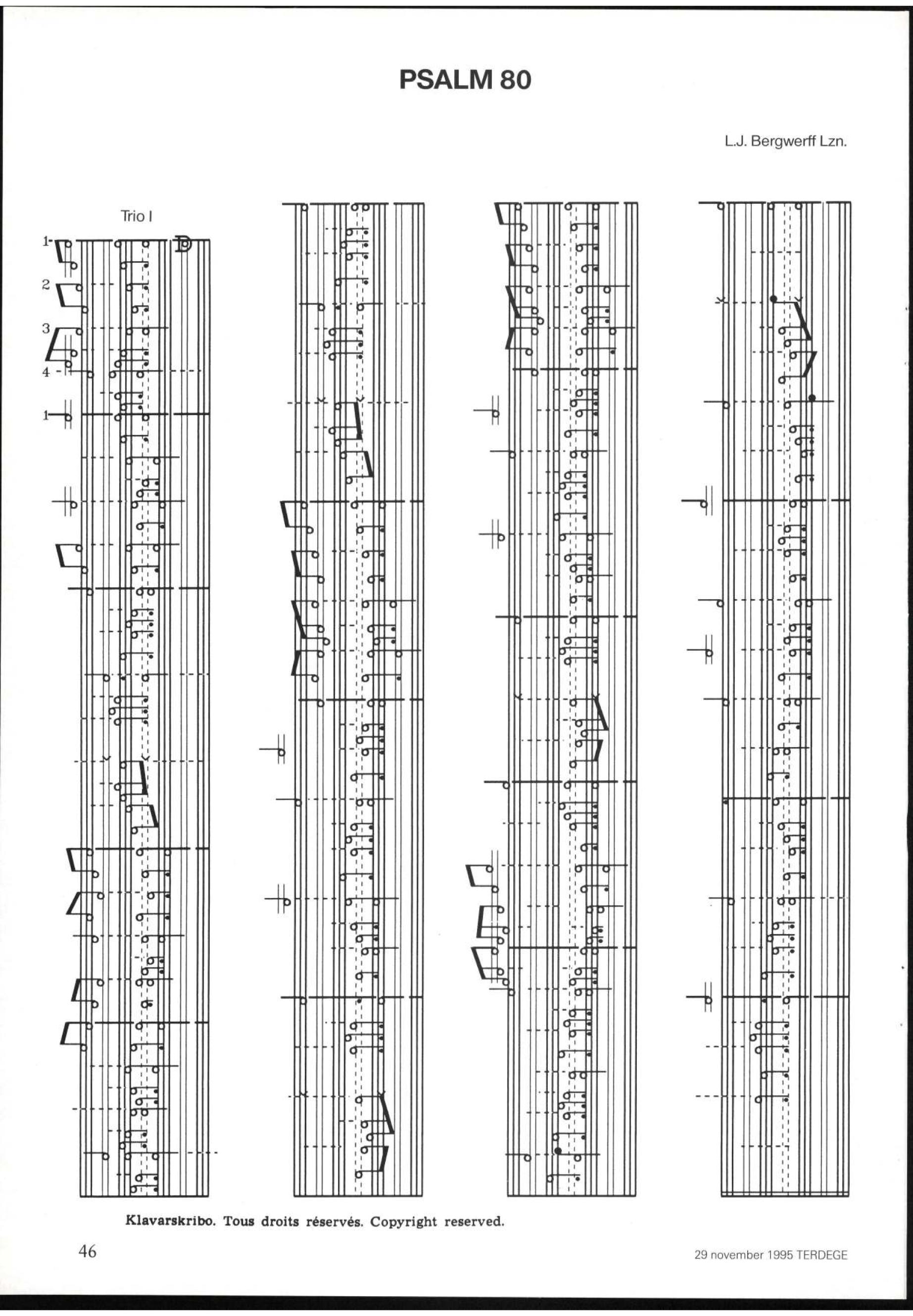 PSALM 80

L.J. Bergwerff Lzn.

Trio I

1

2

3

4

1

Klavarskribo. Tous droits réservés. Copyright reserved.

46

29 november 1995 TERDEGE